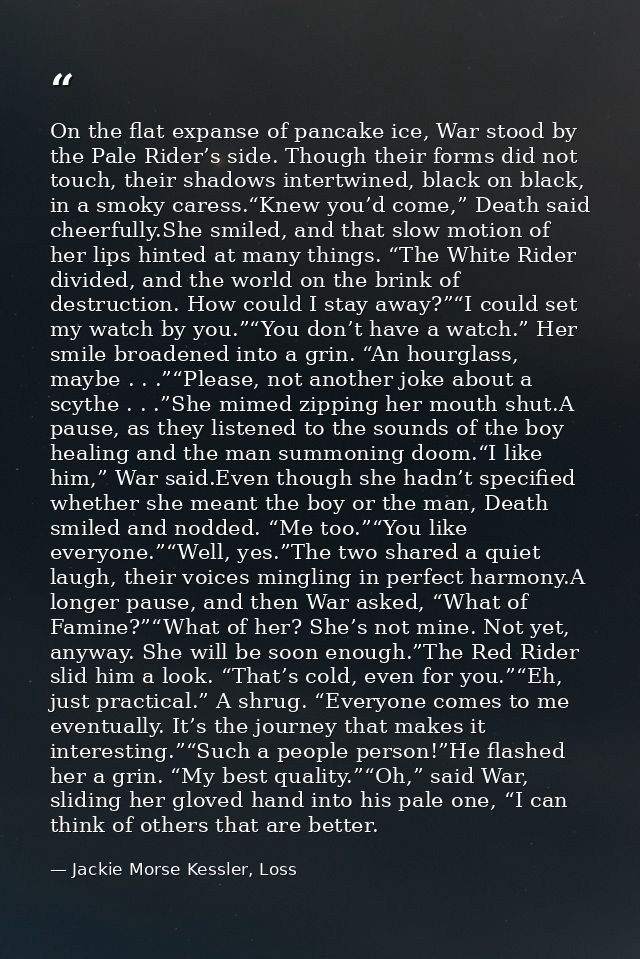 "

On the flat expanse of pancake ice, War stood by the Pale Rider's side. Though their forms did not touch, their shadows intertwined, black on black, in a smoky caress."Knew you'd come," Death said cheerfully.She smiled, and that slow motion of her lips hinted at many things. "The White Rider divided, and the world on the brink of destruction. How could I stay away?""I could set my watch by you.""You don't have a watch." Her smile broadened into a grin. "An hourglass, maybe . . .""Please, not another joke about a scythe . . ."She mimed zipping her mouth shut.A pause, as they listened to the sounds of the boy healing and the man summoning doom."I like him," War said.Even though she hadn't specified whether she meant the boy or the man, Death smiled and nodded. "Me too.""You like everyone.""Well, yes."The two shared a quiet laugh, their voices mingling in perfect harmony.A longer pause, and then War asked, "What of Famine?""What of her? She's not mine. Not yet, anyway. She will be soon enough."The Red Rider slid him a look. "That's cold, even for you.""Eh, just practical." A shrug. "Everyone comes to me eventually. It's the journey that makes it interesting.""Such a people person!"He flashed her a grin. "My best quality.""Oh," said War, sliding her gloved hand into his pale one, "I can think of others that are better.

— Jackie Morse Kessler, Loss